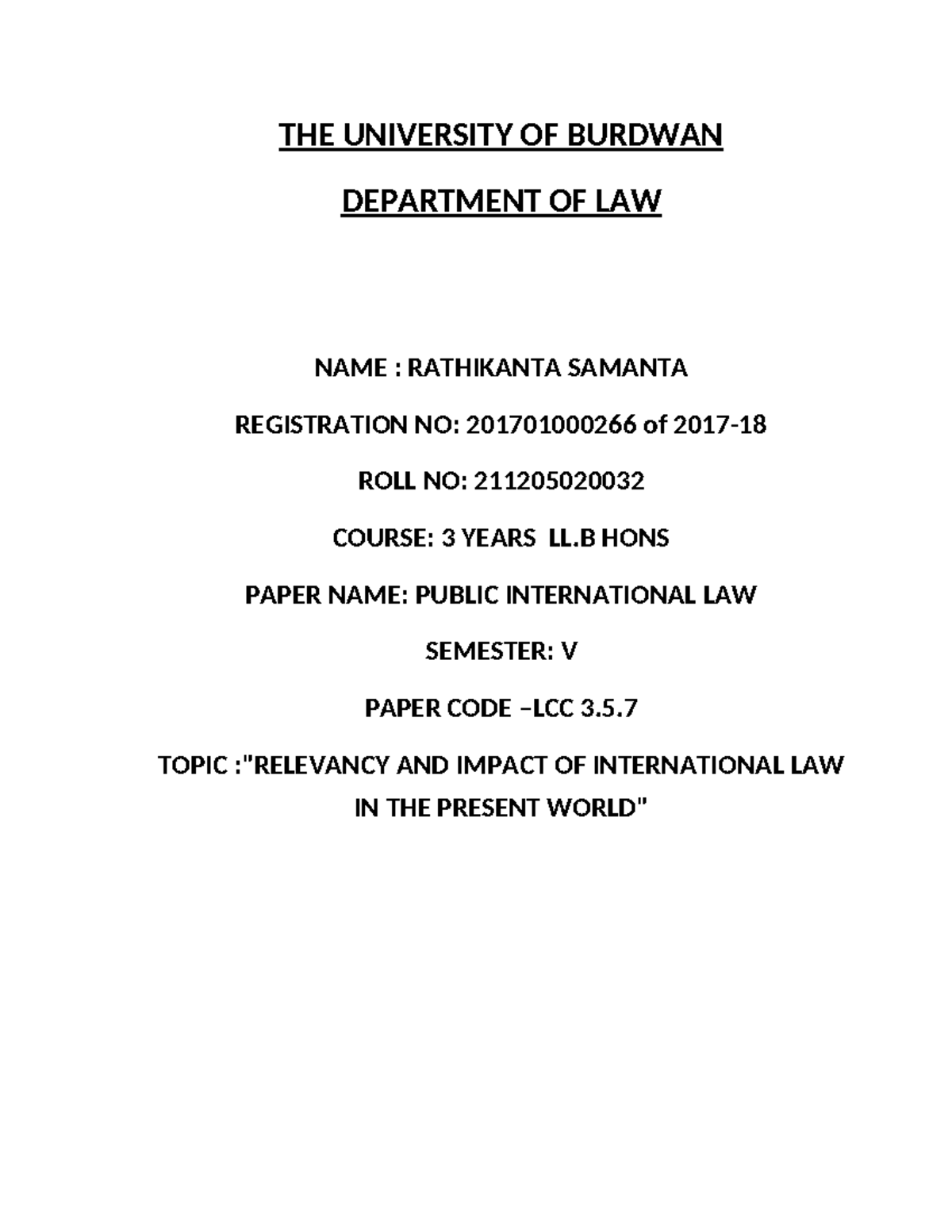 THE UNIVERSITY OF BURDWAN

DEPARTMENT OF LAW

NAME : RATHIKANTA SAMANTA

REGISTRATION NO: 201701000266 of 2017-18

ROLL NO: 211205020032

COURSE: 3 YEARS LL.B HONS

PAPER NAME: PUBLIC INTERNATIONAL LAW

SEMESTER: V

PAPER CODE –LCC 3.5.7

TOPIC :"RELEVANCY AND IMPACT OF INTERNATIONAL LAW IN THE PRESENT WORLD"